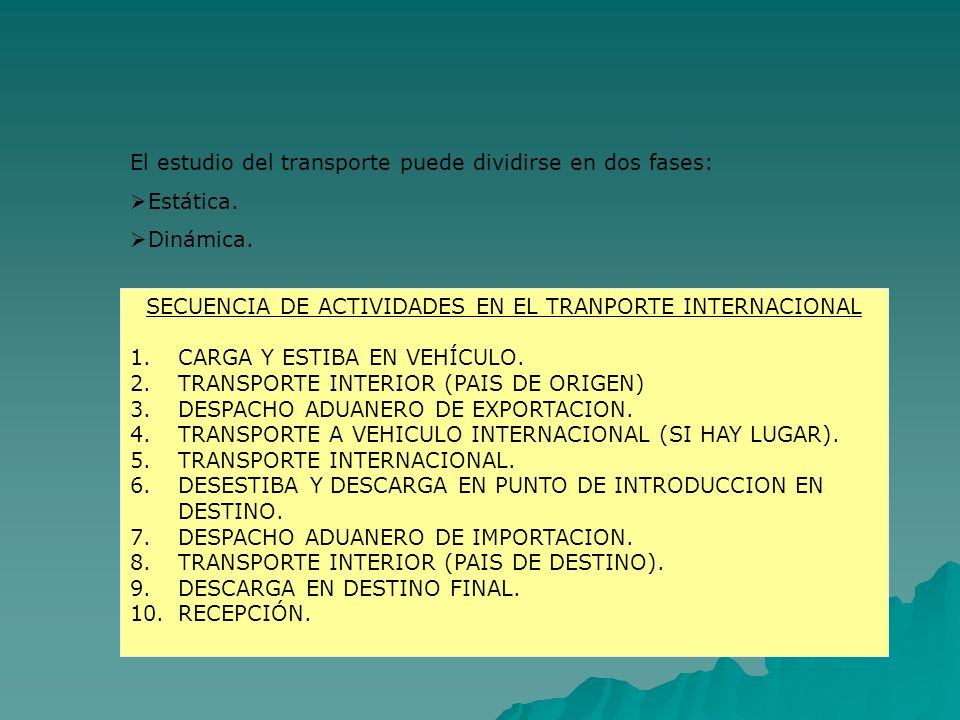 El estudio del transporte puede dividirse en dos fases:

➢Estática.

➢Dinámica.

SECUENCIA DE ACTIVIDADES EN EL TRANPORTE INTERNACIONAL

1. CARGA Y ESTIBA EN VEHÍCULO.
2. TRANSPORTE INTERIOR (PAIS DE ORIGEN)
3. DESPACHO ADUANERO DE EXPORTACION.
4. TRANSPORTE A VEHICULO INTERNACIONAL (SI HAY LUGAR).
5. TRANSPORTE INTERNACIONAL.
6. DESESTIBA Y DESCARGA EN PUNTO DE INTRODUCCION EN DESTINO.
7. DESPACHO ADUANERO DE IMPORTACION.
8. TRANSPORTE INTERIOR (PAIS DE DESTINO).
9. DESCARGA EN DESTINO FINAL.
10. RECEPCIÓN.